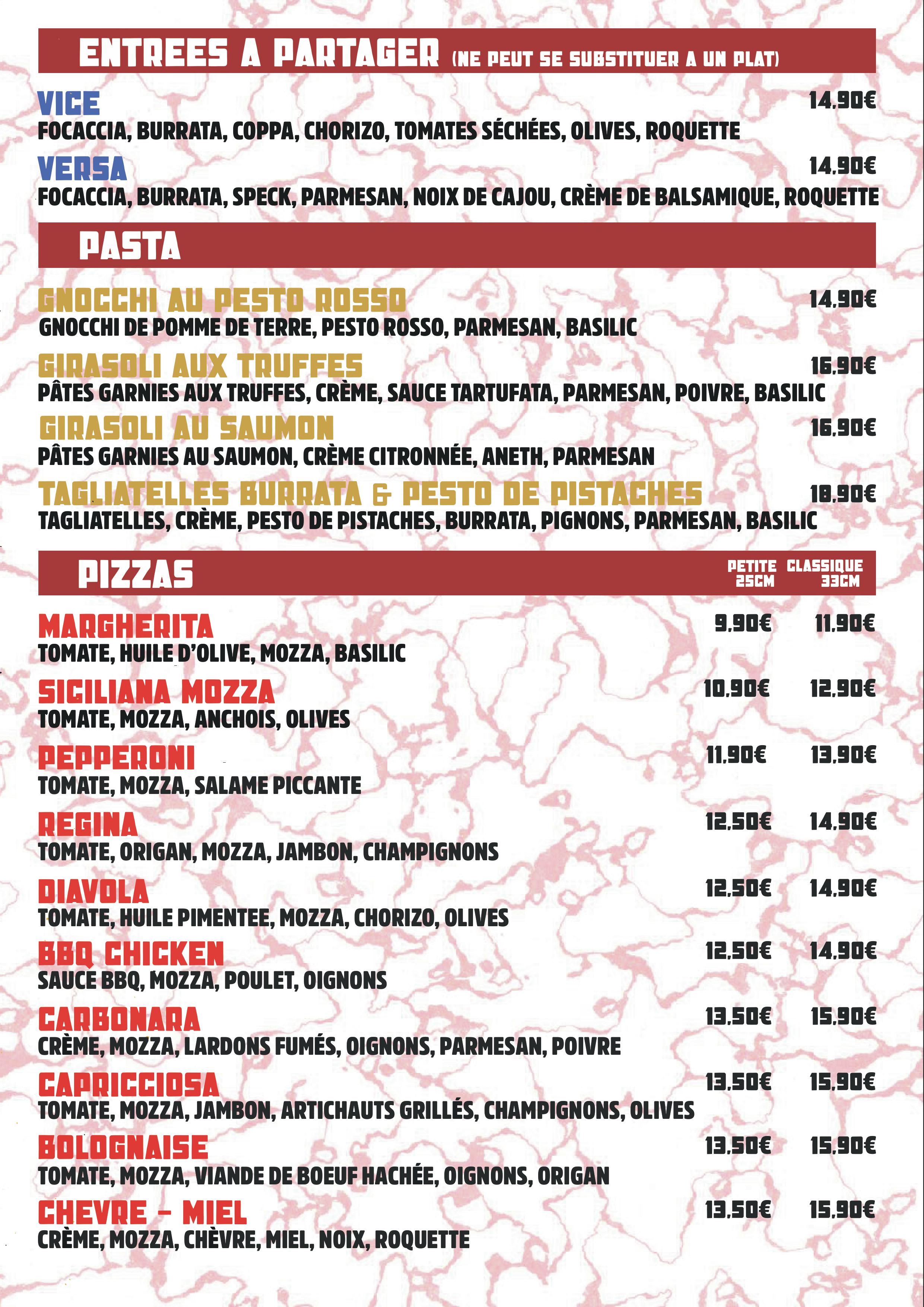 ENTREES A PARTAGER (NE PEUT SE SUBSTITUER A UN PLAT)

VICE 14,90€
FOCACCIA, BURRATA, COPPA, CHORIZO, TOMATES SÉCHÉES, OLIVES, ROQUETTE

VERSA 14,90€
FOCACCIA, BURRATA, SPECK, PARMESAN, NOIX DE CAJOU, CRÈME DE BALSAMIQUE, ROQUETTE

PASTA

GNOCCHI AU PESTO ROSSO 14,90€
GNOCCHI DE POMME DE TERRE, PESTO ROSSO, PARMESAN, BASILIC

GIRASOLI AUX TRUFFES 16,90€
PÂTES GARNIES AUX TRUFFES, CRÈME, SAUCE TARTUFATA, PARMESAN, POIVRE, BASILIC

GIRASOLI AU SAUMON 16,90€
PÂTES GARNIES AU SAUMON, CRÈME CITRONNÉE, ANETH, PARMESAN

TAGLIATELLES BURRATA & PESTO DE PISTACHES 18,90€
TAGLIATELLES, CRÈME, PESTO DE PISTACHES, BURRATA, PIGNONS, PARMESAN, BASILIC

PIZZAS PETITE 25CM CLASSIQUE 33CM

MARGHERITA 9,90€ 11,90€
TOMATE, HUILE D'OLIVE, MOZZA, BASILIC

SICILIANA MOZZA 10,90€ 12,90€
TOMATE, MOZZA, ANCHOIS, OLIVES

PEPPERONI 11,90€ 13,90€
TOMATE, MOZZA, SALAME PICCANTE

REGINA 12,50€ 14,90€
TOMATE, ORIGAN, MOZZA, JAMBON, CHAMPIGNONS

DIAVOLA 12,50€ 14,90€
TOMATE, HUILE PIMENTEE, MOZZA, CHORIZO, OLIVES

BBQ CHICKEN 12,50€ 14,90€
SAUCE BBQ, MOZZA, POULET, OIGNONS

CARBONARA 13,50€ 15,90€
CRÈME, MOZZA, LARDONS FUMÉS, OIGNONS, PARMESAN, POIVRE

CAPRICCIOSA 13,50€ 15,90€
TOMATE, MOZZA, JAMBON, ARTICHAUTS GRILLÉS, CHAMPIGNONS, OLIVES

BOLOGNAISE 13,50€ 15,90€
TOMATE, MOZZA, VIANDE DE BOEUF HACHÉE, OIGNONS, ORIGAN

CHEVRE - MIEL 13,50€ 15,90€
CRÈME, MOZZA, CHÈVRE, MIEL, NOIX, ROQUETTE